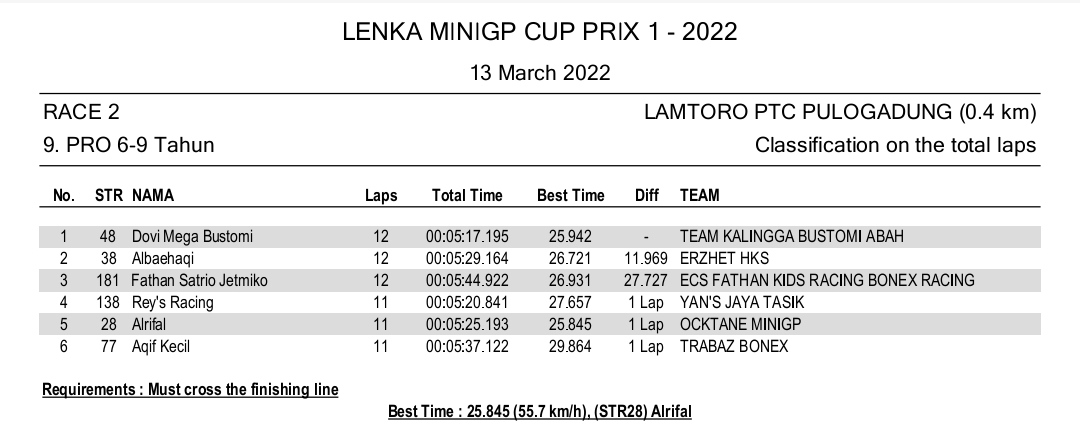 LENKA MINIGP CUP PRIX 1 - 2022

13 March 2022

RACE 2

LAMTORO PTC PULOGADUNG (0.4 km)

9. PRO 6-9 Tahun

Classification on the total laps

| No. | STR | NAMA | Laps | Total Time | Best Time | Diff | TEAM |
|---|---|---|---|---|---|---|---|
| 1 | 48 | Dovi Mega Bustomi | 12 | 00:05:17.195 | 25.942 | - | TEAM KALINGGA BUSTOMI ABAH |
| 2 | 38 | Albaehaqi | 12 | 00:05:29.164 | 26.721 | 11.969 | ERZHET HKS |
| 3 | 181 | Fathan Satrio Jetmiko | 12 | 00:05:44.922 | 26.931 | 27.727 | ECS FATHAN KIDS RACING BONEX RACING |
| 4 | 138 | Rey's Racing | 11 | 00:05:20.841 | 27.657 | 1 Lap | YAN'S JAYA TASIK |
| 5 | 28 | Alrifal | 11 | 00:05:25.193 | 25.845 | 1 Lap | OCKTANE MINIGP |
| 6 | 77 | Aqif Kecil | 11 | 00:05:37.122 | 29.864 | 1 Lap | TRABAZ BONEX |

Requirements : Must cross the finishing line

Best Time : 25.845 (55.7 km/h), (STR28) Alrifal